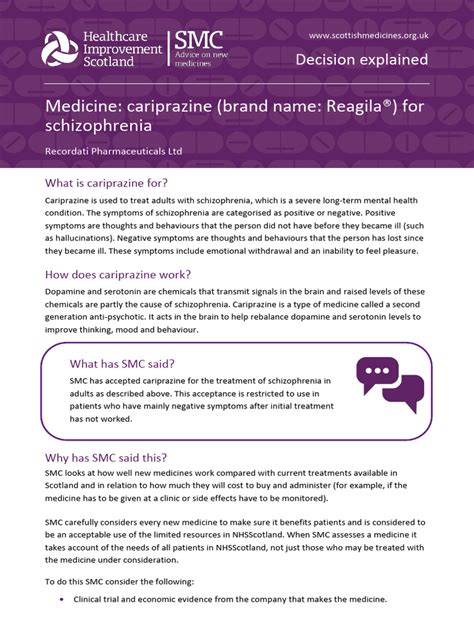 Healthcare Improvement Scotland

SMC
Advice on new medicines

www.scottishmedicines.org.uk

Decision explained

Medicine: cariprazine (brand name: Reagila®) for schizophrenia

Recordati Pharmaceuticals Ltd

What is cariprazine for?

Cariprazine is used to treat adults with schizophrenia, which is a severe long-term mental health condition. The symptoms of schizophrenia are categorised as positive or negative. Positive symptoms are thoughts and behaviours that the person did not have before they became ill (such as hallucinations). Negative symptoms are thoughts and behaviours that the person has lost since they became ill. These symptoms include emotional withdrawal and an inability to feel pleasure.

How does cariprazine work?

Dopamine and serotonin are chemicals that transmit signals in the brain and raised levels of these chemicals are partly the cause of schizophrenia. Cariprazine is a type of medicine called a second generation anti-psychotic. It acts in the brain to help rebalance dopamine and serotonin levels to improve thinking, mood and behaviour.

What has SMC said?

SMC has accepted cariprazine for the treatment of schizophrenia in adults as described above. This acceptance is restricted to use in patients who have mainly negative symptoms after initial treatment has not worked.

Why has SMC said this?

SMC looks at how well new medicines work compared with current treatments available in Scotland and in relation to how much they will cost to buy and administer (for example, if the medicine has to be given at a clinic or side effects have to be monitored).

SMC carefully considers every new medicine to make sure it benefits patients and is considered to be an acceptable use of the limited resources in NHSScotland. When SMC assesses a medicine it takes account of the needs of all patients in NHSScotland, not just those who may be treated with the medicine under consideration.

To do this SMC consider the following:

• Clinical trial and economic evidence from the company that makes the medicine.